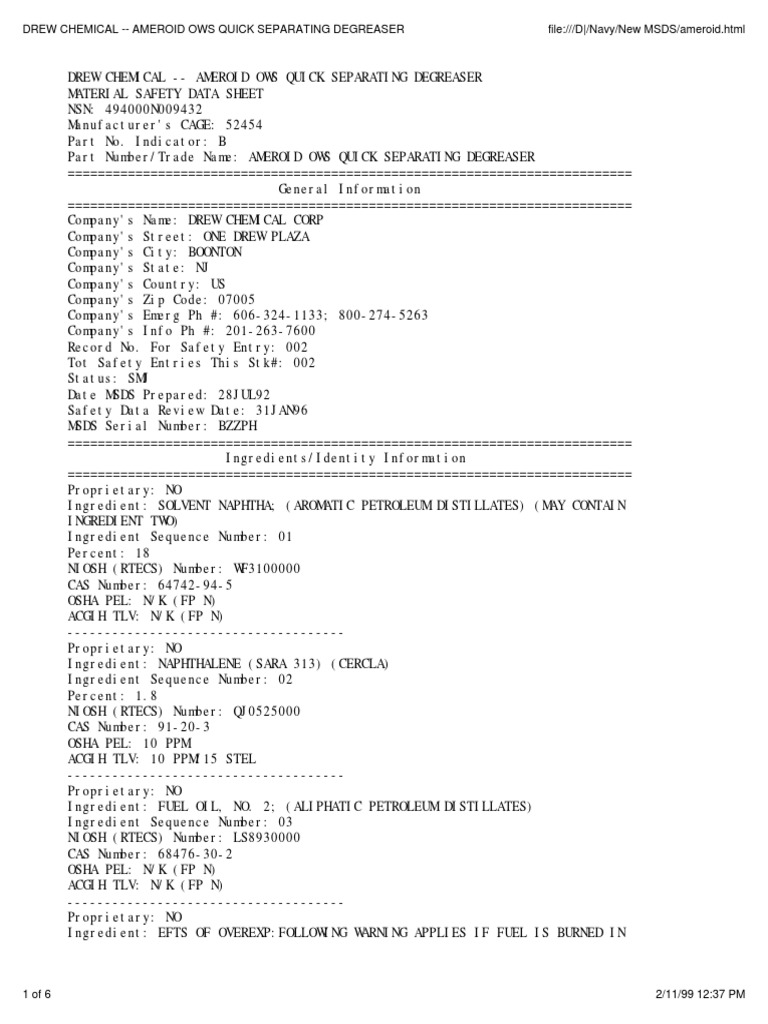 DREW CHEMICAL -- AMEROID OWS QUICK SEPARATING DEGREASER

file:///D|/Navy/New MSDS/ameroid.html

DREW CHEMICAL -- AMEROID OWS QUICK SEPARATING DEGREASER
MATERIAL SAFETY DATA SHEET
NSN: 494000N009432
Manufacturer's CAGE: 52454
Part No. Indicator: B
Part Number/Trade Name: AMEROID OWS QUICK SEPARATING DEGREASER
===========================================================================
General Information
===========================================================================
Company's Name: DREW CHEMICAL CORP
Company's Street: ONE DREW PLAZA
Company's City: BOONTON
Company's State: NJ
Company's Country: US
Company's Zip Code: 07005
Company's Emerg Ph #: 606-324-1133; 800-274-5263
Company's Info Ph #: 201-263-7600
Record No. For Safety Entry: 002
Tot Safety Entries This Stk#: 002
Status: SMJ
Date MSDS Prepared: 28JUL92
Safety Data Review Date: 31JAN96
MSDS Serial Number: BZZPH
===========================================================================
Ingredients/Identity Information
===========================================================================
Proprietary: NO
Ingredient: SOLVENT NAPHTHA; (AROMATIC PETROLEUM DISTILLATES) (MAY CONTAIN INGREDIENT TWO)
Ingredient Sequence Number: 01
Percent: 18
NIOSH (RTECS) Number: WF3100000
CAS Number: 64742-94-5
OSHA PEL: N/K (FP N)
ACGIH TLV: N/K (FP N)
-------------------------------------
Proprietary: NO
Ingredient: NAPHTHALENE (SARA 313) (CERCLA)
Ingredient Sequence Number: 02
Percent: 1.8
NIOSH (RTECS) Number: QJ0525000
CAS Number: 91-20-3
OSHA PEL: 10 PPM
ACGIH TLV: 10 PPM/15 STEL
-------------------------------------
Proprietary: NO
Ingredient: FUEL OIL, NO. 2; (ALIPHATIC PETROLEUM DISTILLATES)
Ingredient Sequence Number: 03
NIOSH (RTECS) Number: LS8930000
CAS Number: 68476-30-2
OSHA PEL: N/K (FP N)
ACGIH TLV: N/K (FP N)
-------------------------------------
Proprietary: NO
Ingredient: EFTS OF OVEREXP:FOLLOWING WARNING APPLIES IF FUEL IS BURNED IN

1 of 6

2/11/99 12:37 PM